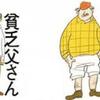 貧乏父さん